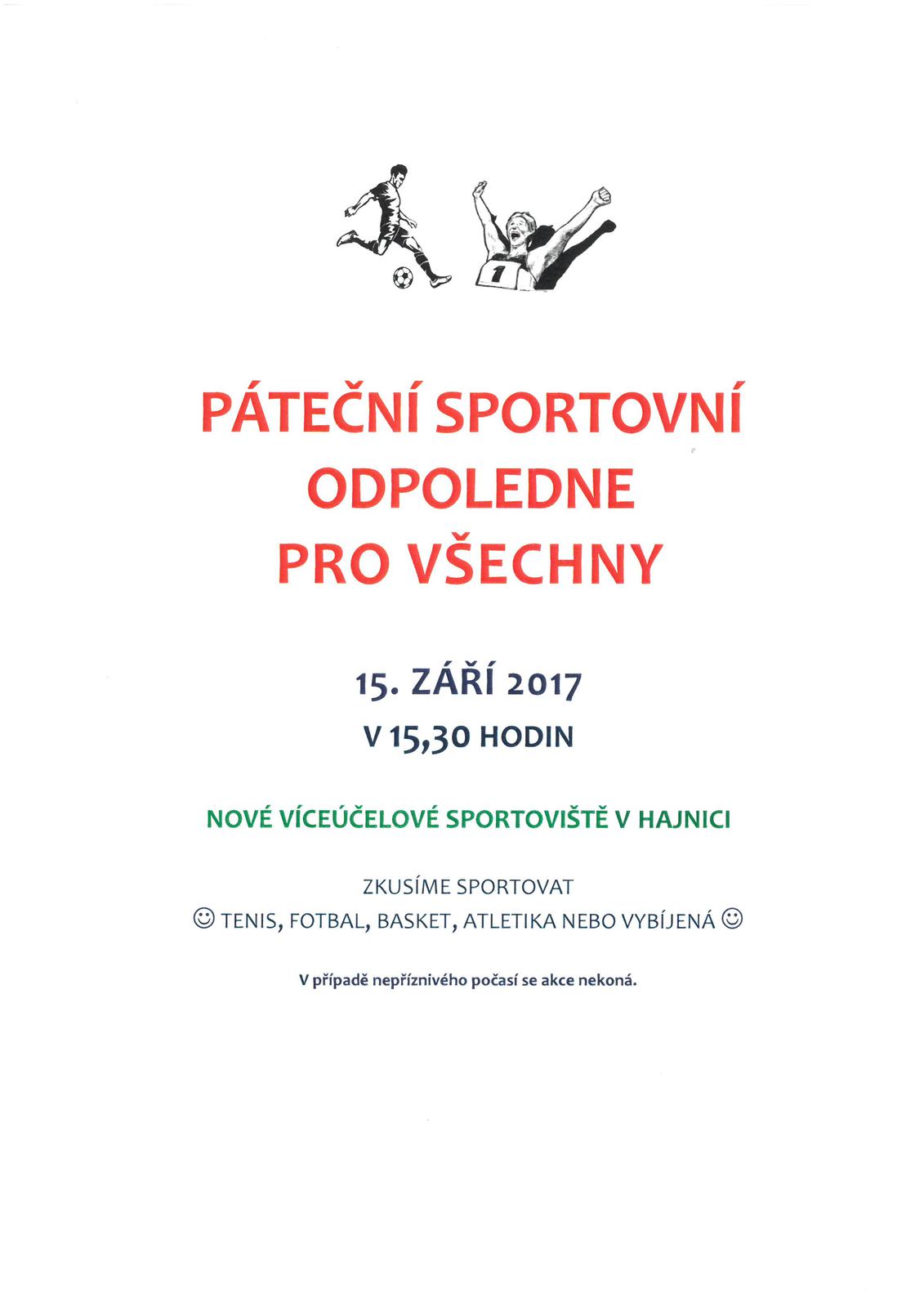 1

PÁTEČNÍ SPORTOVNÍ
ODPOLEDNE
PRO VŠECHNY

15. ZÁŘÍ 2017
V 15,30 HODIN

NOVÉ VÍCEÚČELOVÉ SPORTOVIŠTĚ V HAJNICI

ZKUSÍME SPORTOVAT
☺ TENIS, FOTBAL, BASKET, ATLETIKA NEBO VYBÍJENÁ ☺

V případě nepříznivého počasí se akce nekoná.